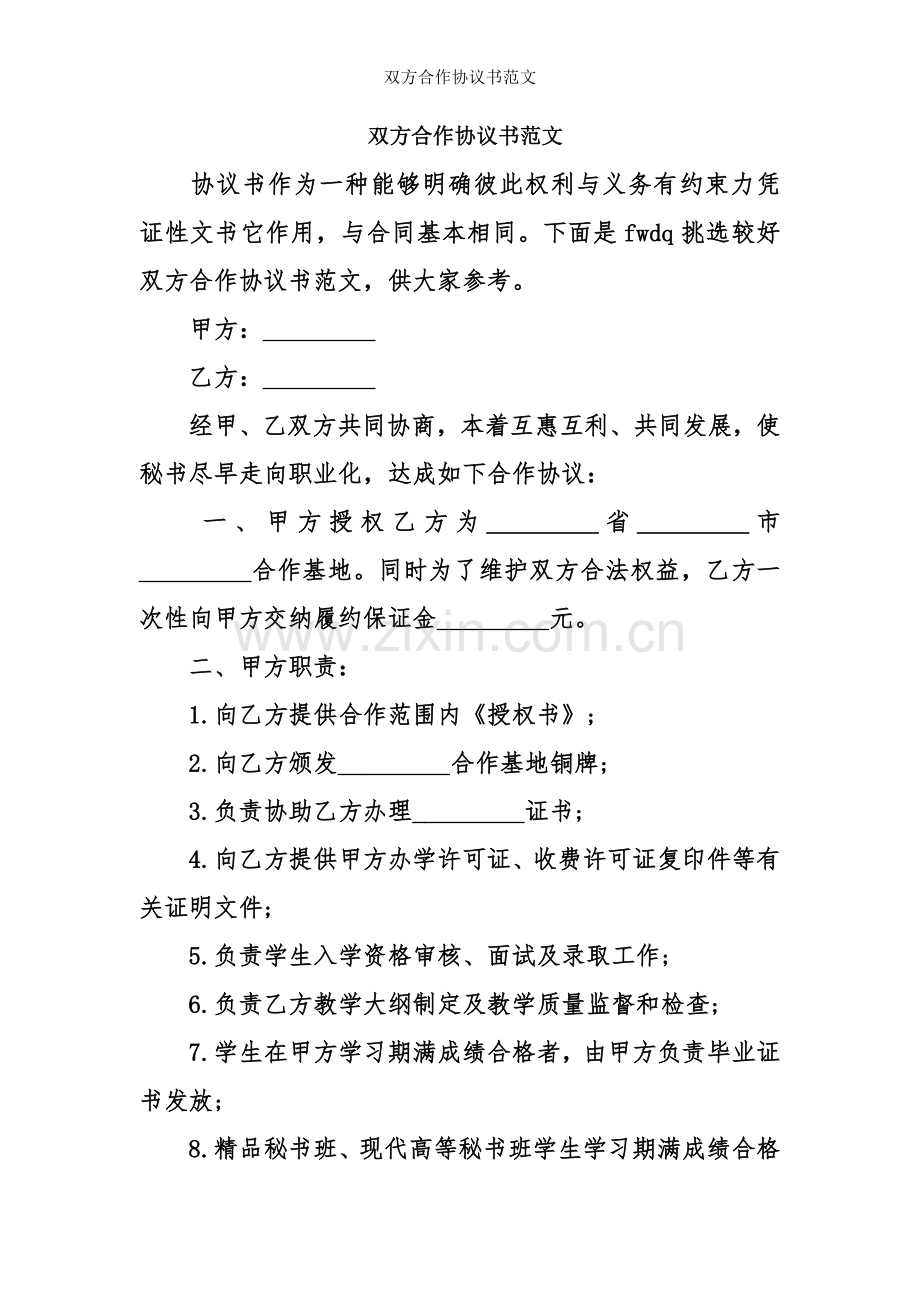 双方合作协议书范文

双方合作协议书范文

协议书作为一种能够明确彼此权利与义务有约束力凭证性文书它作用，与合同基本相同。下面是fwdq挑选较好双方合作协议书范文，供大家参考。

甲方：____

乙方：____

经甲、乙双方共同协商，本着互惠互利、共同发展，使秘书尽早走向职业化，达成如下合作协议：

一、甲方授权乙方为____省____市____合作基地。同时为了维护双方合法权益，乙方一次性向甲方交纳履约保证金____元。

二、甲方职责：

1.向乙方提供合作范围内《授权书》；

2.向乙方颁发____合作基地铜牌；

3.负责协助乙方办理____证书；

4.向乙方提供甲方办学许可证、收费许可证复印件等有关证明文件；

5.负责学生入学资格审核、面试及录取工作；

6.负责乙方教学大纲制定及教学质量监督和检查；

7.学生在甲方学习期满成绩合格者，由甲方负责毕业证书发放；

8.精品秘书班、现代高等秘书班学生学习期满成绩合格

www.zixin.com.cn